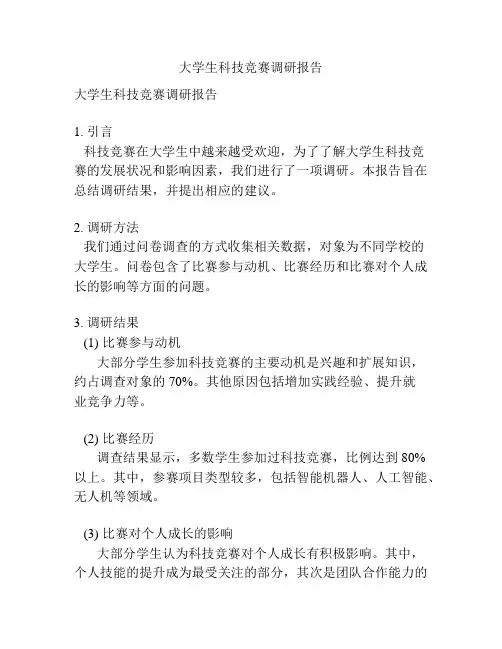 大学生科技竞赛调研报告

大学生科技竞赛调研报告

1. 引言
科技竞赛在大学生中越来越受欢迎，为了了解大学生科技竞赛的发展状况和影响因素，我们进行了一项调研。本报告旨在总结调研结果，并提出相应的建议。

2. 调研方法
我们通过问卷调查的方式收集相关数据，对象为不同学校的大学生。问卷包含了比赛参与动机、比赛经历和比赛对个人成长的影响等方面的问题。

3. 调研结果
(1) 比赛参与动机
大部分学生参加科技竞赛的主要动机是兴趣和扩展知识，约占调查对象的 70%。其他原因包括增加实践经验、提升就业竞争力等。

(2) 比赛经历
调查结果显示，多数学生参加过科技竞赛，比例达到 80% 以上。其中，参赛项目类型较多，包括智能机器人、人工智能、无人机等领域。

(3) 比赛对个人成长的影响
大部分学生认为科技竞赛对个人成长有积极影响。其中，个人技能的提升成为最受关注的部分，其次是团队合作能力的